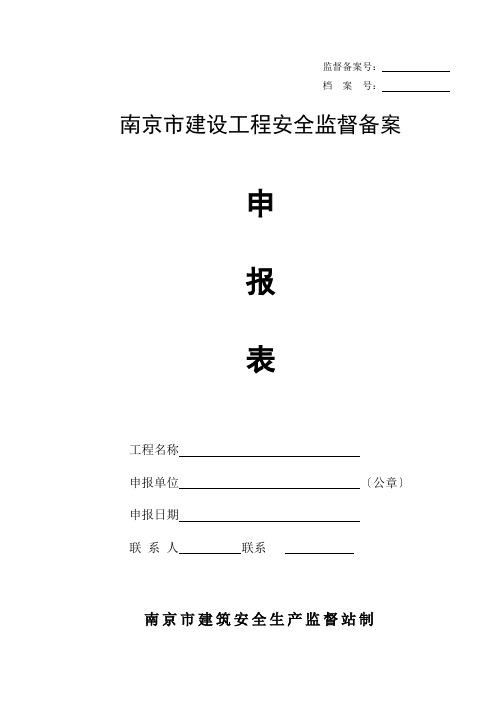 监督备案号：

档 案 号：

南京市建设工程安全监督备案

申

报

表

工程名称

申报单位 〔公章〕

申报日期

联 系 人 联系

南京市建筑安全生产监督站制